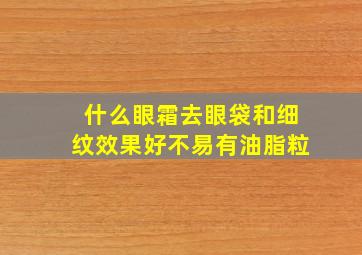 什么眼霜去眼袋和细纹效果好不易有油脂粒